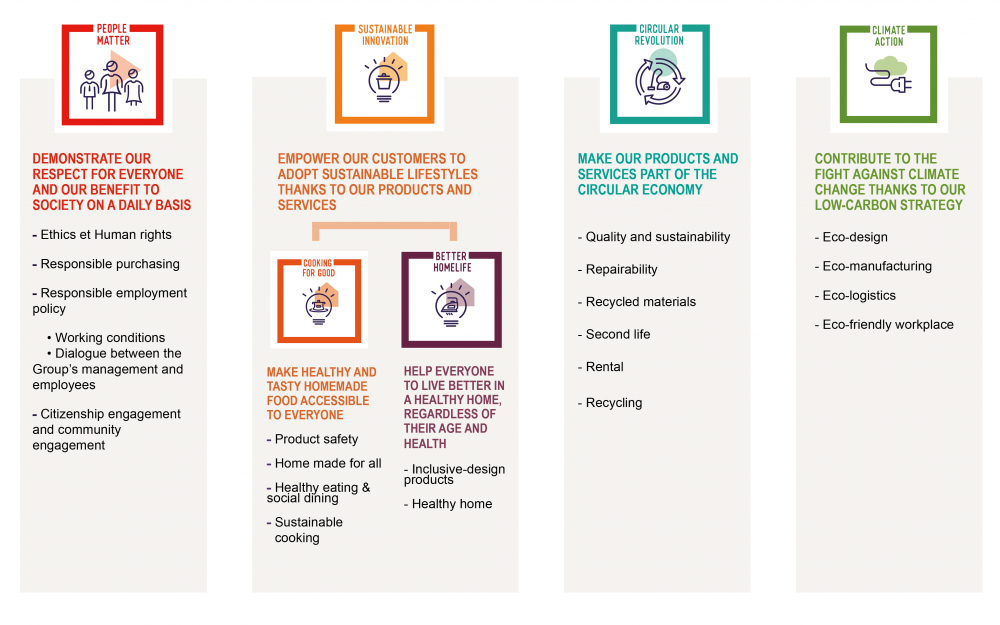 PEOPLE MATTER

DEMONSTRATE OUR RESPECT FOR EVERYONE AND OUR BENEFIT TO SOCIETY ON A DAILY BASIS

- Ethics et Human rights

- Responsible purchasing

- Responsible employment policy

• Working conditions
• Dialogue between the Group's management and employees

- Citizenship engagement and community engagement

SUSTAINABLE INNOVATION

EMPOWER OUR CUSTOMERS TO ADOPT SUSTAINABLE LIFESTYLES THANKS TO OUR PRODUCTS AND SERVICES

COOKING FOR GOOD

MAKE HEALTHY AND TASTY HOMEMADE FOOD ACCESSIBLE TO EVERYONE

- Product safety

- Home made for all

- Healthy eating & social dining

- Sustainable cooking

BETTER HOMELIFE

HELP EVERYONE TO LIVE BETTER IN A HEALTHY HOME, REGARDLESS OF THEIR AGE AND HEALTH

- Inclusive-design products

- Healthy home

CIRCULAR REVOLUTION

MAKE OUR PRODUCTS AND SERVICES PART OF THE CIRCULAR ECONOMY

- Quality and sustainability

- Repairability

- Recycled materials

- Second life

- Rental

- Recycling

CLIMATE ACTION

CONTRIBUTE TO THE FIGHT AGAINST CLIMATE CHANGE THANKS TO OUR LOW-CARBON STRATEGY

- Eco-design

- Eco-manufacturing

- Eco-logistics

- Eco-friendly workplace